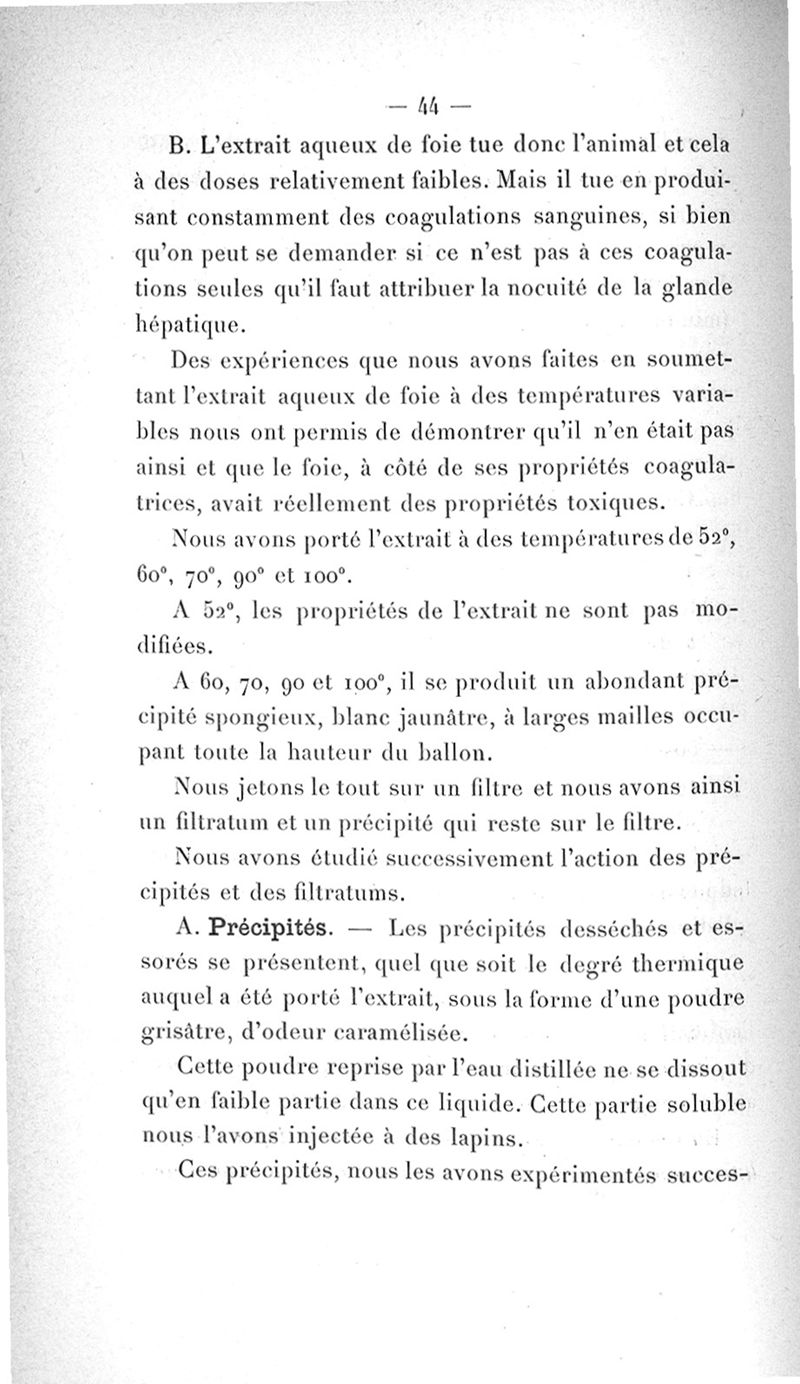 — 44 —

B. L'extrait aqueux de foie tue donc l'animal et cela à des doses relativement faibles. Mais il tue en produisant constamment des coagulations sanguines, si bien qu'on peut se demander si ce n'est pas à ces coagulations seules qu'il faut attribuer la nocuité de la glande hépatique.

Des expériences que nous avons faites en soumettant l'extrait aqueux de foie à des températures variables nous ont permis de démontrer qu'il n'en était pas ainsi et que le foie, à côté de ses propriétés coagulatrices, avait réellement des propriétés toxiques.

Nous avons porté l'extrait à des températures de 52°, 60°, 70°, 90° et 100°.

A 52°, les propriétés de l'extrait ne sont pas modifiées.

A 60, 70, 90 et 100°, il se produit un abondant précipité spongieux, blanc jaunâtre, à larges mailles occupant toute la hauteur du ballon.

Nous jetons le tout sur un filtre et nous avons ainsi un filtratum et un précipité qui reste sur le filtre.

Nous avons étudié successivement l'action des précipités et des filtratums.

A. Précipités. — Les précipités desséchés et essorés se présentent, quel que soit le degré thermique auquel a été porté l'extrait, sous la forme d'une poudre grisâtre, d'odeur caramélisée.

Cette poudre reprise par l'eau distillée ne se dissout qu'en faible partie dans ce liquide. Cette partie soluble nous l'avons injectée à des lapins.

Ces précipités, nous les avons expérimentés succes-